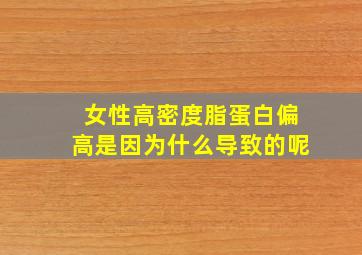 女性高密度脂蛋白偏高是因为什么导致的呢